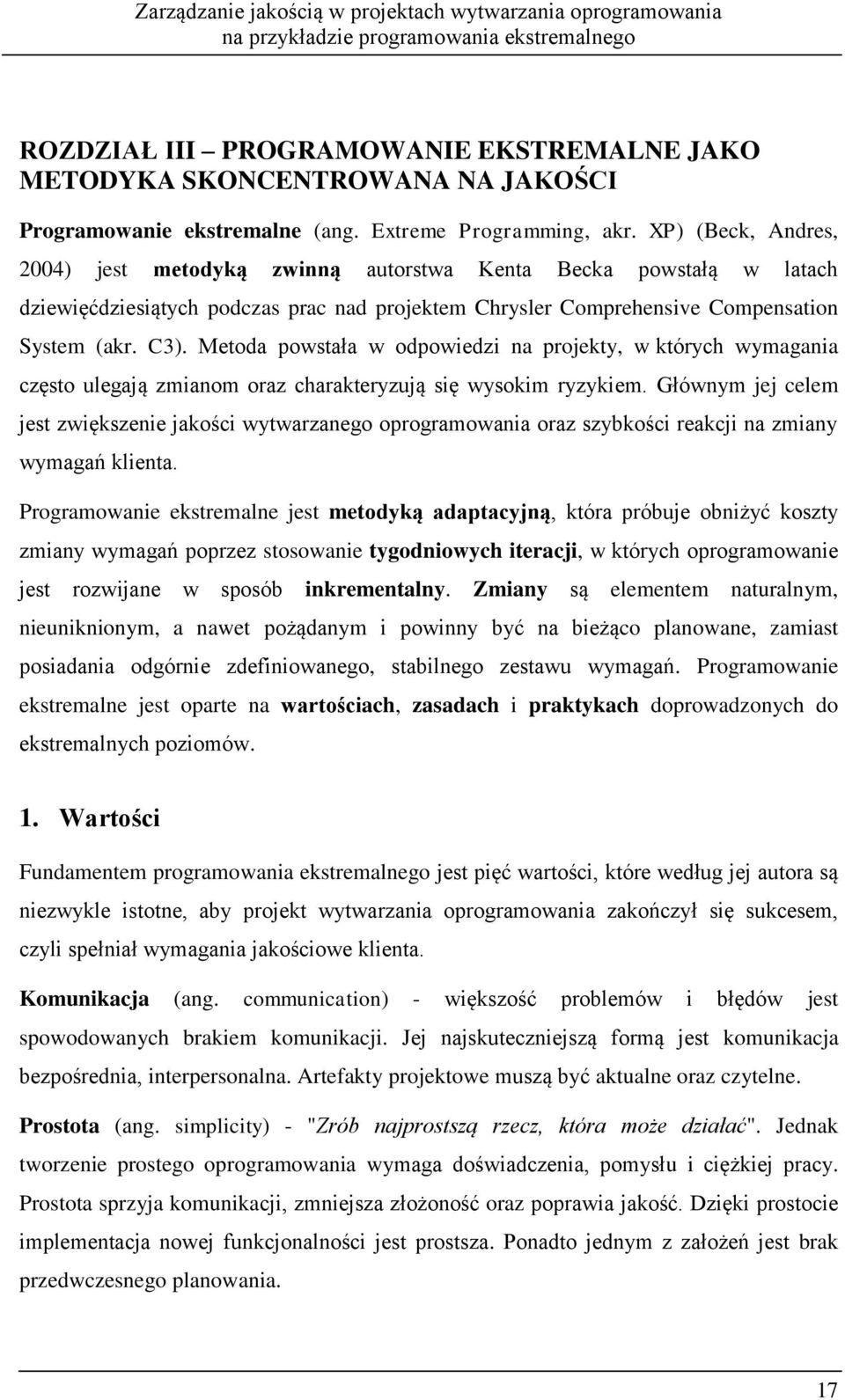 Zarządzanie jakością w projektach wytwarzania oprogramowania na przykładzie programowania ekstremalnego

ROZDZIAŁ III – PROGRAMOWANIE EKSTREMALNE JAKO METODYKA SKONCENTROWANA NA JAKOŚCI

Programowanie ekstremalne (ang. Extreme Programming, akr. XP) (Beck, Andres, 2004) jest metodyką zwinną autorstwa Kenta Becka powstałą w latach dziewięćdziesiątych podczas prac nad projektem Chrysler Comprehensive Compensation System (akr. C3). Metoda powstała w odpowiedzi na projekty, w których wymagania często ulegają zmianom oraz charakteryzują się wysokim ryzykiem. Głównym jej celem jest zwiększenie jakości wytwarzanego oprogramowania oraz szybkości reakcji na zmiany wymagań klienta.

Programowanie ekstremalne jest metodyką adaptacyjną, która próbuje obniżyć koszty zmiany wymagań poprzez stosowanie tygodniowych iteracji, w których oprogramowanie jest rozwijane w sposób inkrementalny. Zmiany są elementem naturalnym, nieuniknionym, a nawet pożądanym i powinny być na bieżąco planowane, zamiast posiadania odgórnie zdefiniowanego, stabilnego zestawu wymagań. Programowanie ekstremalne jest oparte na wartościach, zasadach i praktykach doprowadzonych do ekstremalnych poziomów.

1. Wartości

Fundamentem programowania ekstremalnego jest pięć wartości, które według jej autora są niezwykle istotne, aby projekt wytwarzania oprogramowania zakończył się sukcesem, czyli spełniał wymagania jakościowe klienta.

Komunikacja (ang. communication) - większość problemów i błędów jest spowodowanych brakiem komunikacji. Jej najskuteczniejszą formą jest komunikacja bezpośrednia, interpersonalna. Artefakty projektowe muszą być aktualne oraz czytelne.

Prostota (ang. simplicity) - "Zrób najprostszą rzecz, która może działać". Jednak tworzenie prostego oprogramowania wymaga doświadczenia, pomysłu i ciężkiej pracy. Prostota sprzyja komunikacji, zmniejsza złożoność oraz poprawia jakość. Dzięki prostocie implementacja nowej funkcjonalności jest prostsza. Ponadto jednym z założeń jest brak przedwczesnego planowania.

17